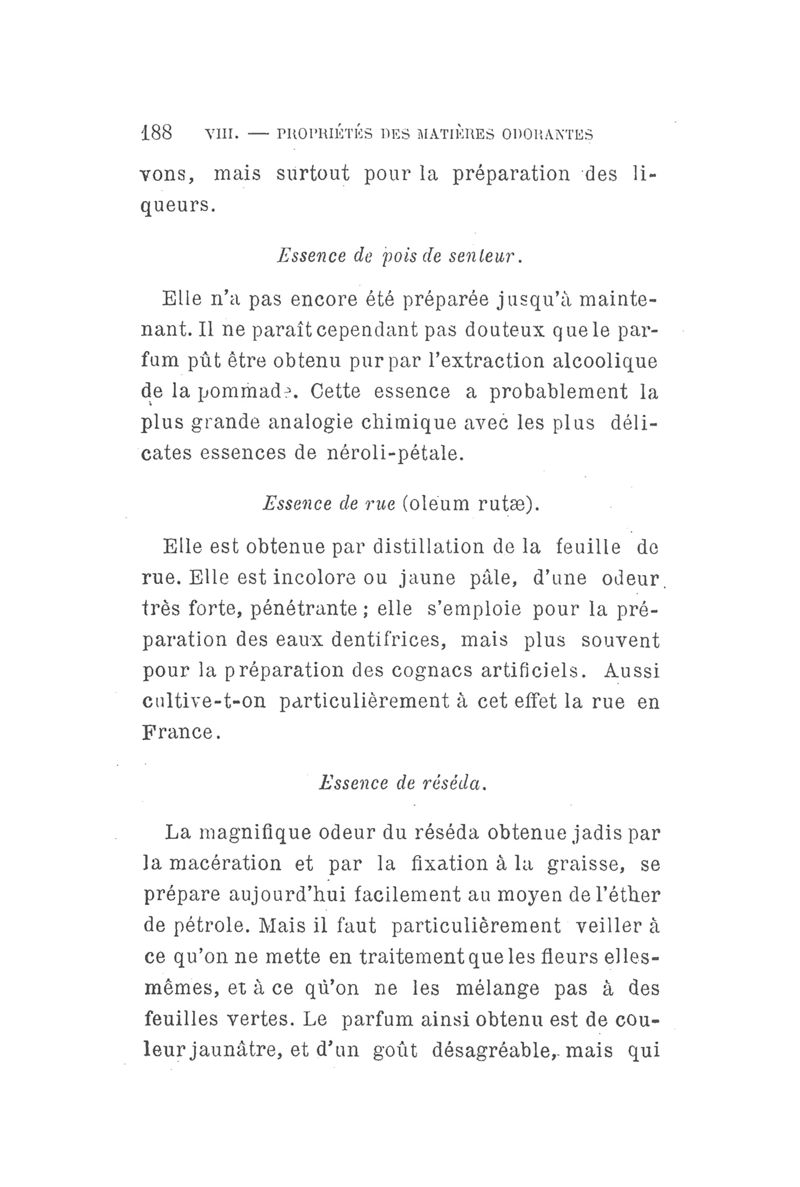 188 VIII. — PROPRIÉTÉS DES MATIÈRES ODORANTES

vons, mais surtout pour la préparation des liqueurs.

Essence de pois de senteur.

Elle n'a pas encore été préparée jusqu'à maintenant. Il ne paraît cependant pas douteux que le parfum pût être obtenu pur par l'extraction alcoolique de la pommade. Cette essence a probablement la plus grande analogie chimique avec les plus délicates essences de néroli-pétale.

Essence de rue (oleum rutæ).

Elle est obtenue par distillation de la feuille de rue. Elle est incolore ou jaune pâle, d'une odeur très forte, pénétrante ; elle s'emploie pour la préparation des eaux dentifrices, mais plus souvent pour la préparation des cognacs artificiels. Aussi cultive-t-on particulièrement à cet effet la rue en France.

Essence de réséda.

La magnifique odeur du réséda obtenue jadis par la macération et par la fixation à la graisse, se prépare aujourd'hui facilement au moyen de l'éther de pétrole. Mais il faut particulièrement veiller à ce qu'on ne mette en traitement que les fleurs elles-mêmes, et à ce qu'on ne les mélange pas à des feuilles vertes. Le parfum ainsi obtenu est de couleur jaunâtre, et d'un goût désagréable, mais qui